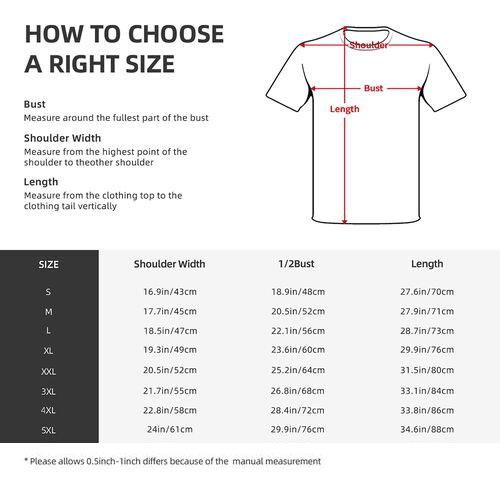 HOW TO CHOOSE A RIGHT SIZE

Bust
Measure around the fullest part of the bust

Shoulder Width
Measure from the highest point of the shoulder to theother shoulder

Length
Measure from the clothing top to the clothing tail vertically

Shoulder
Bust
Length

| SIZE | Shoulder Width | 1/2Bust | Length |
|---|---|---|---|
| S | 16.9in/43cm | 18.9in/48cm | 27.6in/70cm |
| M | 17.7in/45cm | 20.5in/52cm | 27.9in/71cm |
| L | 18.5in/47cm | 22.1in/56cm | 28.7in/73cm |
| XL | 19.3in/49cm | 23.6in/60cm | 29.9in/76cm |
| XXL | 20.5in/52cm | 25.2in/64cm | 31.5in/80cm |
| 3XL | 21.7in/55cm | 26.8in/68cm | 33.1in/84cm |
| 4XL | 22.8in/58cm | 28.4in/72cm | 33.8in/86cm |
| 5XL | 24in/61cm | 29.9in/76cm | 34.6in/88cm |

* Please allows 0.5inch-1inch differs because of the manual measurement